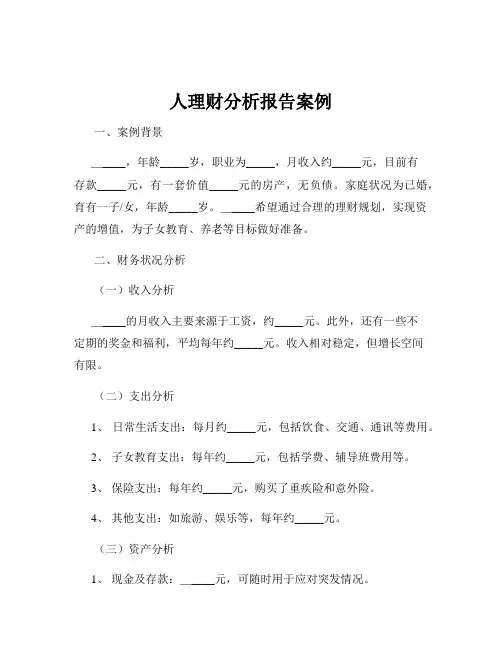 人理财分析报告案例

一、案例背景

______，年龄_____岁，职业为_____，月收入约_____元，目前有存款_____元，有一套价值_____元的房产，无负债。家庭状况为已婚，育有一子/女，年龄_____岁。______希望通过合理的理财规划，实现资产的增值，为子女教育、养老等目标做好准备。

二、财务状况分析

（一）收入分析

______的月收入主要来源于工资，约_____元。此外，还有一些不定期的奖金和福利，平均每年约_____元。收入相对稳定，但增长空间有限。

（二）支出分析

1、 日常生活支出：每月约_____元，包括饮食、交通、通讯等费用。

2、 子女教育支出：每年约_____元，包括学费、辅导班费用等。

3、 保险支出：每年约_____元，购买了重疾险和意外险。

4、 其他支出：如旅游、娱乐等，每年约_____元。

（三）资产分析

1、 现金及存款：______元，可随时用于应对突发情况。